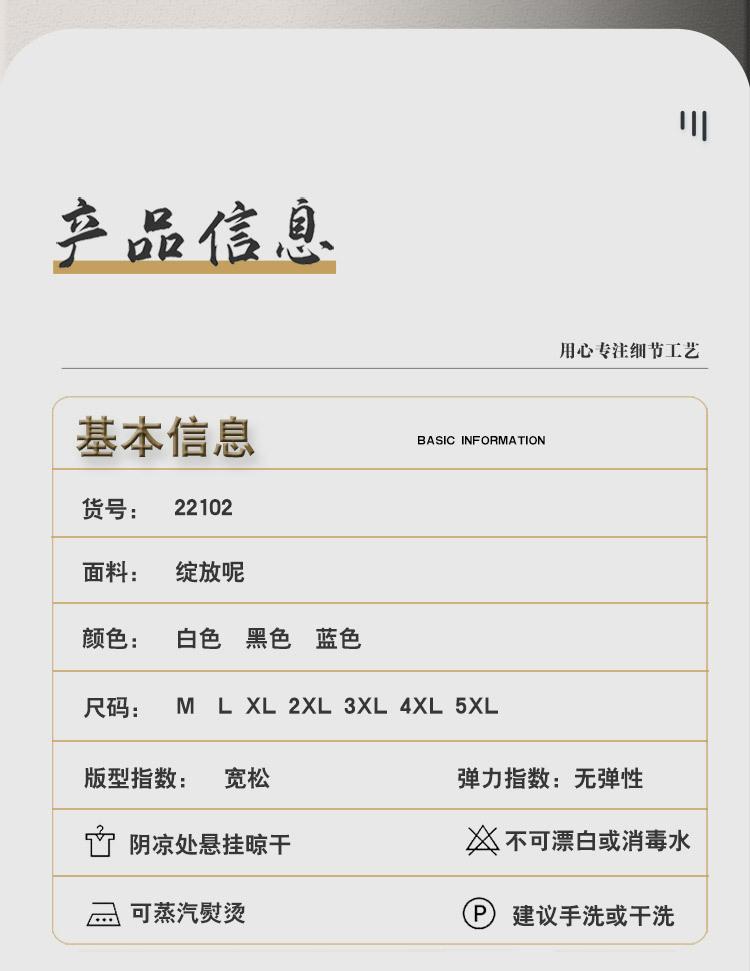 产品信息

用心专注细节工艺

基本信息 BASIC INFORMATION

货号： 22102

面料： 绽放呢

颜色： 白色 黑色 蓝色

尺码： M L XL 2XL 3XL 4XL 5XL

版型指数： 宽松

弹力指数：无弹性

阴凉处悬挂晾干

不可漂白或消毒水

可蒸汽熨烫

P 建议手洗或干洗